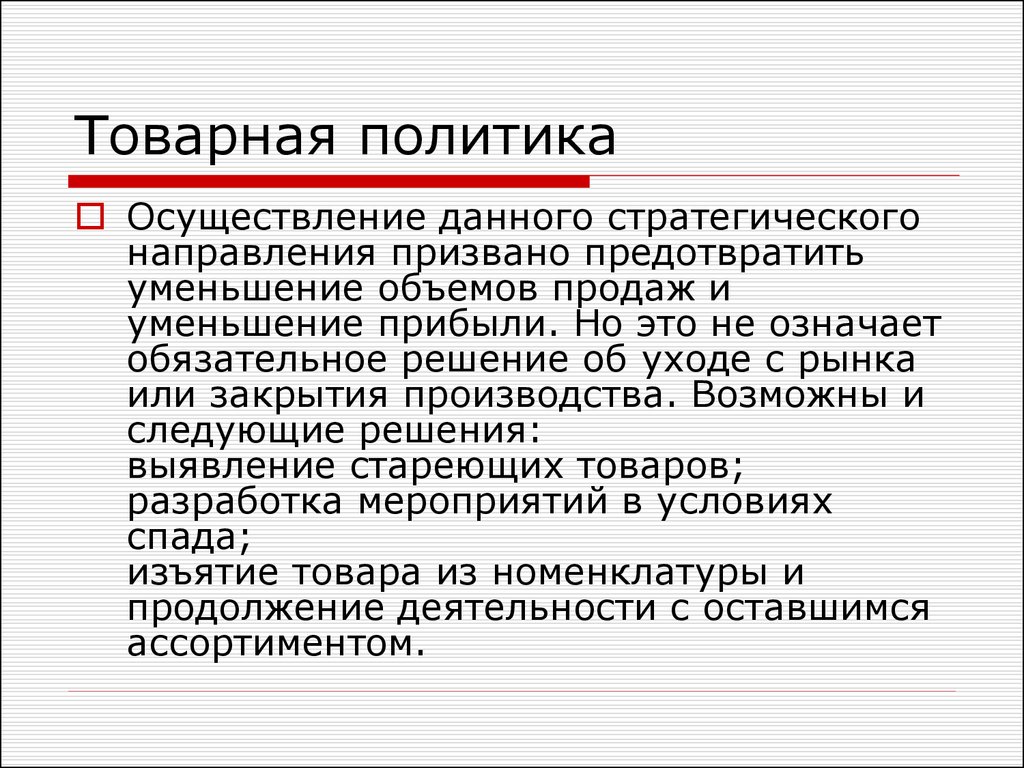 Товарная политика

Осуществление данного стратегического направления призвано предотвратить уменьшение объемов продаж и уменьшение прибыли. Но это не означает обязательное решение об уходе с рынка или закрытия производства. Возможны и следующие решения:
выявление стареющих товаров;
разработка мероприятий в условиях спада;
изъятие товара из номенклатуры и продолжение деятельности с оставшимся ассортиментом.